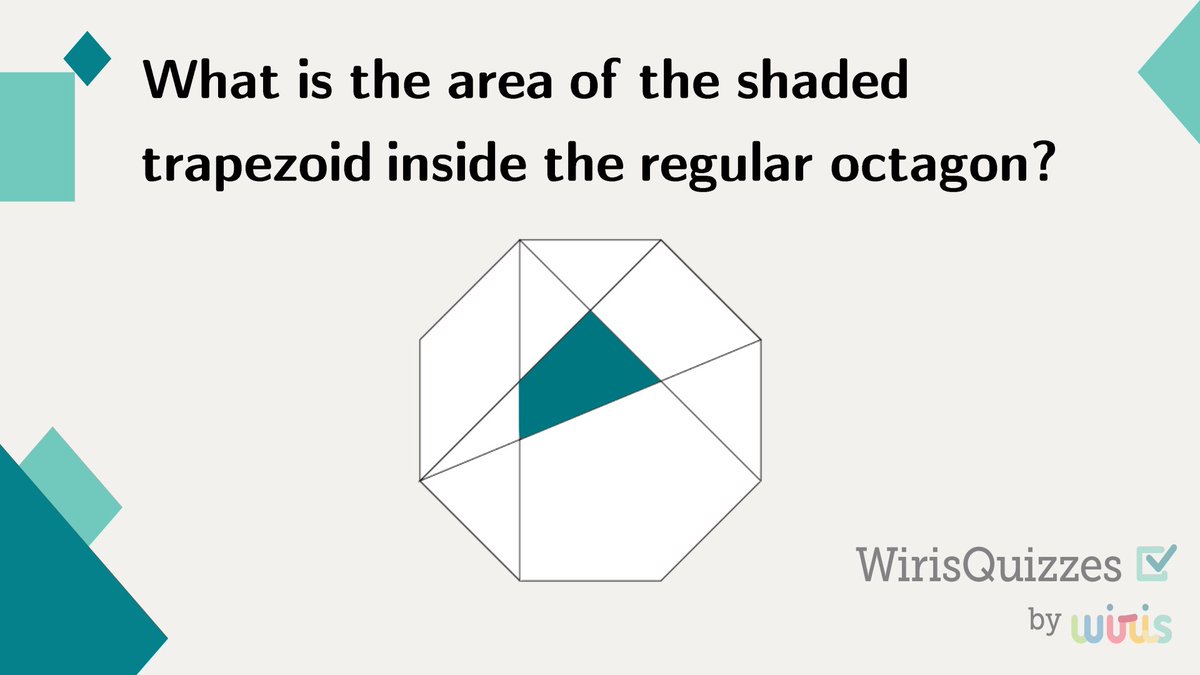 What is the area of the shaded trapezoid inside the regular octagon?

WirisQuizzes

by wiris